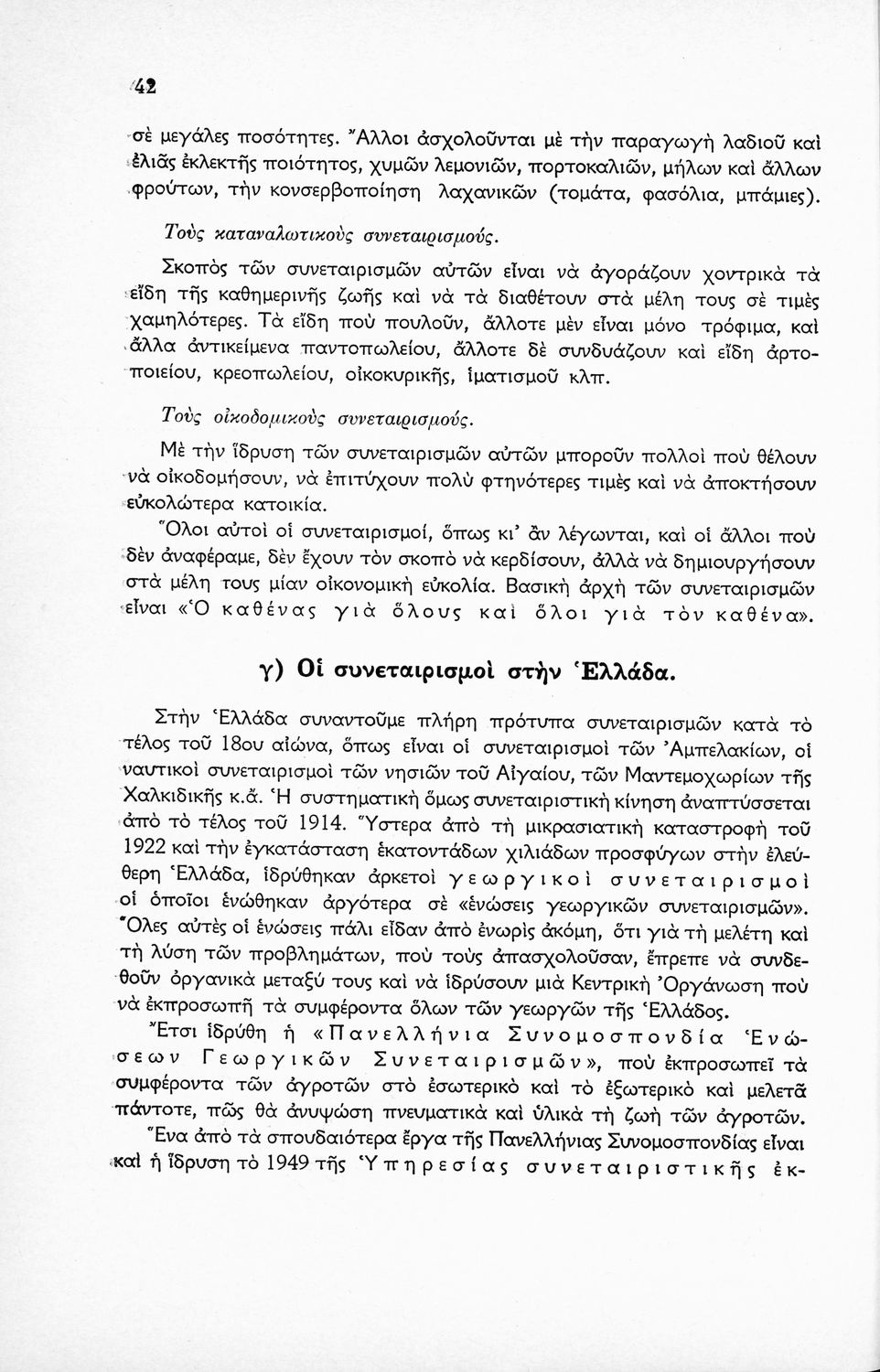 42

σὲ μεγάλες ποσότητες. Ἄλλοι ἀσχολοῦνται μὲ τὴν παραγωγὴ λαδιοῦ καὶ ἐλιᾶς ἐκλεκτῆς ποιότητος, χυμῶν λεμονιῶν, πορτοκαλιῶν, μήλων καὶ ἄλλων φρούτων, τὴν κονσερβοποίηση λαχανικῶν (τομάτα, φασόλια, μπάμιες).

Τοὺς καταναλωτικοὺς συνεταιρισμούς.

Σκοπὸς τῶν συνεταιρισμῶν αὐτῶν εἶναι νὰ ἀγοράζουν χοντρικὰ τὰ εἴδη τῆς καθημερινῆς ζωῆς καὶ νὰ τὰ διαθέτουν στὰ μέλη τους σὲ τιμὲς χαμηλότερες. Τὰ εἴδη ποὺ πουλοῦν, ἄλλοτε μὲν εἶναι μόνο τρόφιμα, καὶ ἄλλα ἀντικείμενα παντοπωλείου, ἄλλοτε δὲ συνδυάζουν καὶ εἴδη ἀρτοποιείου, κρεοπωλείου, οἰκοκυρικῆς, ἱματισμοῦ κλπ.

Τοὺς οἰκοδομικοὺς συνεταιρισμούς.

Μὲ τὴν ἵδρυση τῶν συνεταιρισμῶν αὐτῶν μποροῦν πολλοὶ ποὺ θέλουν νὰ οἰκοδομήσουν, νὰ ἐπιτύχουν πολὺ φτηνότερες τιμὲς καὶ νὰ ἀποκτήσουν εὐκολώτερα κατοικία.

Ὅλοι αὐτοὶ οἱ συνεταιρισμοί, ὅπως κι' ἂν λέγωνται, καὶ οἱ ἄλλοι ποὺ δὲν ἀναφέραμε, δὲν ἔχουν τὸν σκοπὸ νὰ κερδίσουν, ἀλλὰ νὰ δημιουργήσουν στὰ μέλη τους μίαν οἰκονομικὴ εὐκολία. Βασικὴ ἀρχὴ τῶν συνεταιρισμῶν εἶναι «Ὁ καθένας γιὰ ὅλους καὶ ὅλοι γιὰ τὸν καθένα».

γ) Οἱ συνεταιρισμοὶ στὴν Ἑλλάδα.

Στὴν Ἑλλάδα συναντοῦμε πλήρη πρότυπα συνεταιρισμῶν κατὰ τὸ τέλος τοῦ 18ου αἰώνα, ὅπως εἶναι οἱ συνεταιρισμοὶ τῶν Ἀμπελακίων, οἱ ναυτικοὶ συνεταιρισμοὶ τῶν νησιῶν τοῦ Αἰγαίου, τῶν Μαντεμοχωρίων τῆς Χαλκιδικῆς κ.ἄ. Ἡ συστηματικὴ ὅμως συνεταιριστικὴ κίνηση ἀναπτύσσεται ἀπὸ τὸ τέλος τοῦ 1914. Ὕστερα ἀπὸ τὴ μικρασιατικὴ καταστροφὴ τοῦ 1922 καὶ τὴν ἐγκατάσταση ἑκατοντάδων χιλιάδων προσφύγων στὴν ἐλεύθερη Ἑλλάδα, ἱδρύθηκαν ἀρκετοὶ γεωργικοὶ συνεταιρισμοὶ οἱ ὁποῖοι ἑνώθηκαν ἀργότερα σὲ «ἑνώσεις γεωργικῶν συνεταιρισμῶν». Ὅλες αὐτὲς οἱ ἑνώσεις πάλι εἶδαν ἀπὸ ἐνωρὶς ἀκόμη, ὅτι γιὰ τὴ μελέτη καὶ τὴ λύση τῶν προβλημάτων, ποὺ τοὺς ἀπασχολοῦσαν, ἔπρεπε νὰ συνδεθοῦν ὀργανικὰ μεταξύ τους καὶ νὰ ἱδρύσουν μιὰ Κεντρικὴ Ὀργάνωση ποὺ νὰ ἐκπροσωπῆ τὰ συμφέροντα ὅλων τῶν γεωργῶν τῆς Ἑλλάδος.

Ἔτσι ἱδρύθη ἡ «Πανελλήνια Συνομοσπονδία Ἑνώσεων Γεωργικῶν Συνεταιρισμῶν», ποὺ ἐκπροσωπεῖ τὰ συμφέροντα τῶν ἀγροτῶν στὸ ἐσωτερικὸ καὶ τὸ ἐξωτερικὸ καὶ μελετᾶ πάντοτε, πῶς θὰ ἀνυψώση πνευματικὰ καὶ ὑλικὰ τὴ ζωὴ τῶν ἀγροτῶν.

Ἕνα ἀπὸ τὰ σπουδαιότερα ἔργα τῆς Πανελλήνιας Συνομοσπονδίας εἶναι καὶ ἡ ἵδρυση τὸ 1949 τῆς Ὑπηρεσίας συνεταιριστικῆς ἐκ-